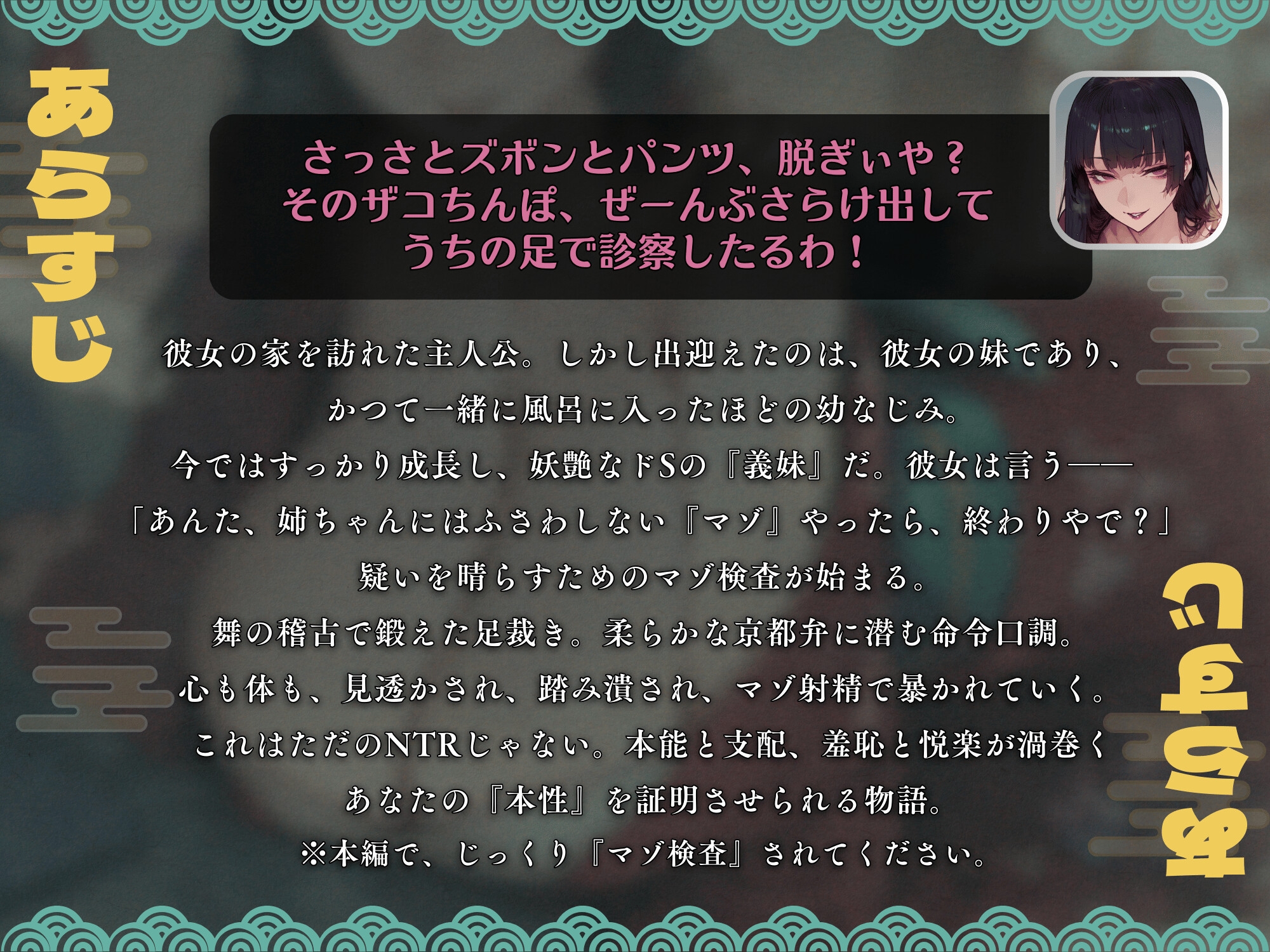 あらすじ

さっさとズボンとパンツ、脱ぎぃや？
そのザコちんぽ、ぜーんぶさらけ出して
うちの足で診察したるわ！

彼女の家を訪れた主人公。しかし出迎えたのは、彼女の妹であり、
かつて一緒に風呂に入ったほどの幼なじみ。
今ではすっかり成長し、妖艶なドSの『義妹』だ。彼女は言う——
「あんた、姉ちゃんにはふさわしない『マゾ』やったら、終わりやで？」
疑いを晴らすためのマゾ検査が始まる。
舞の稽古で鍛えた足裁き。柔らかな京都弁に潜む命令口調。
心も体も、見透かされ、踏み潰され、マゾ射精で暴かれていく。
これはただのNTRじゃない。本能と支配、羞恥と悦楽が渦巻く
あなたの『本性』を証明させられる物語。
※本編で、じっくり『マゾ検査』されてください。

あらすじ